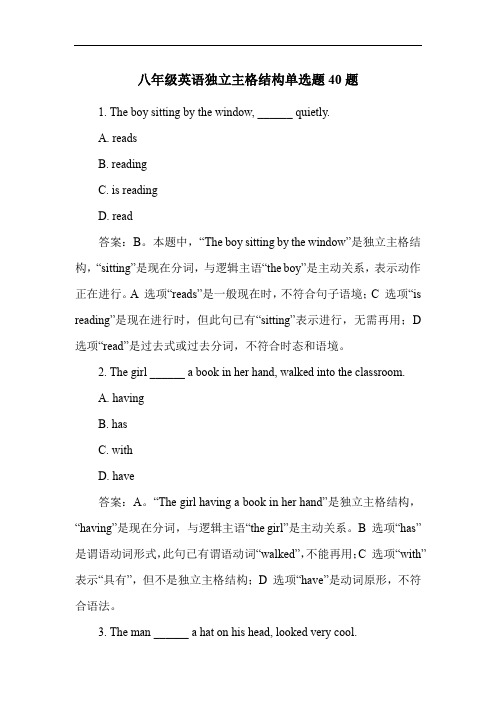 八年级英语独立主格结构单选题 40 题

1. The boy sitting by the window, ______ quietly.

A. reads

B. reading

C. is reading

D. read

答案：B。本题中，“The boy sitting by the window”是独立主格结构，“sitting”是现在分词，与逻辑主语“the boy”是主动关系，表示动作正在进行。A 选项“reads”是一般现在时，不符合句子语境；C 选项“is reading”是现在进行时，但此句已有“sitting”表示进行，无需再用；D 选项“read”是过去式或过去分词，不符合时态和语境。

2. The girl ______ a book in her hand, walked into the classroom.

A. having

B. has

C. with

D. have

答案：A。“The girl having a book in her hand”是独立主格结构，“having”是现在分词，与逻辑主语“the girl”是主动关系。B 选项“has”是谓语动词形式，此句已有谓语动词“walked”，不能再用；C 选项“with”表示“具有”，但不是独立主格结构；D 选项“have”是动词原形，不符合语法。

3. The man ______ a hat on his head, looked very cool.